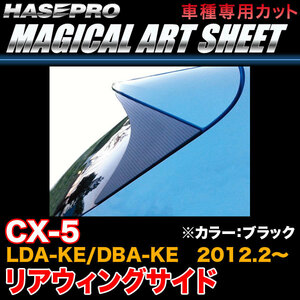 HASEPRO
車種専用カット
MAGICAL ART SHEET

CX-5
※カラー:ブラック
LDA-KE/DBA-KE 2012.2~
リアウィングサイド